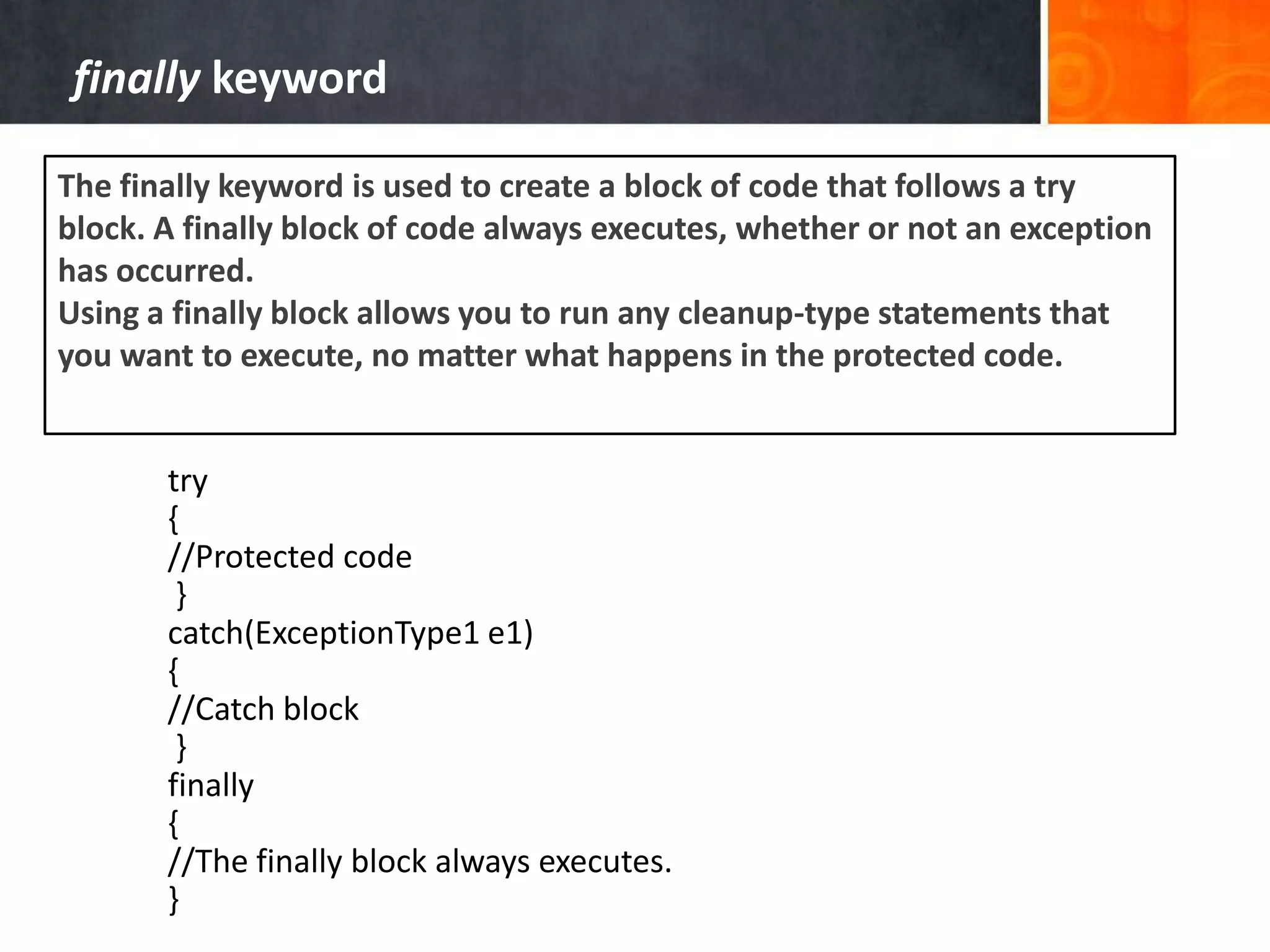 finally keyword

The finally keyword is used to create a block of code that follows a try block. A finally block of code always executes, whether or not an exception has occurred.
Using a finally block allows you to run any cleanup-type statements that you want to execute, no matter what happens in the protected code.

try
{
//Protected code
}
catch(ExceptionType1 e1)
{
//Catch block
}
finally
{
//The finally block always executes.
}